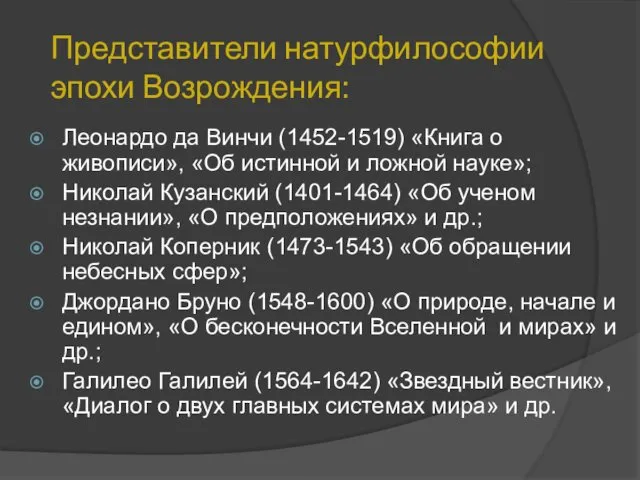 Представители натурфилософии эпохи Возрождения:

Леонардо да Винчи (1452-1519) «Книга о живописи», «Об истинной и ложной науке»;

Николай Кузанский (1401-1464) «Об ученом незнании», «О предположениях» и др.;

Николай Коперник (1473-1543) «Об обращении небесных сфер»;

Джордано Бруно (1548-1600) «О природе, начале и едином», «О бесконечности Вселенной и мирах» и др.;

Галилео Галилей (1564-1642) «Звездный вестник», «Диалог о двух главных системах мира» и др.